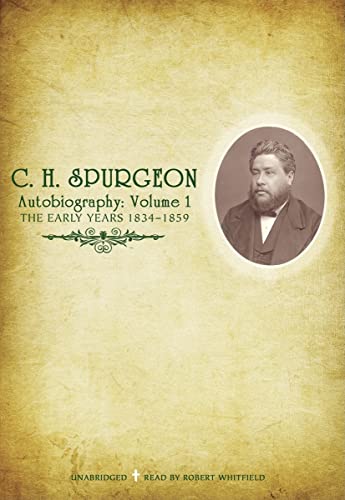 C. H. SPURGEON
Autobiography: Volume 1
THE EARLY YEARS 1834–1859

UNABRIDGED READ BY ROBERT WHITFIELD